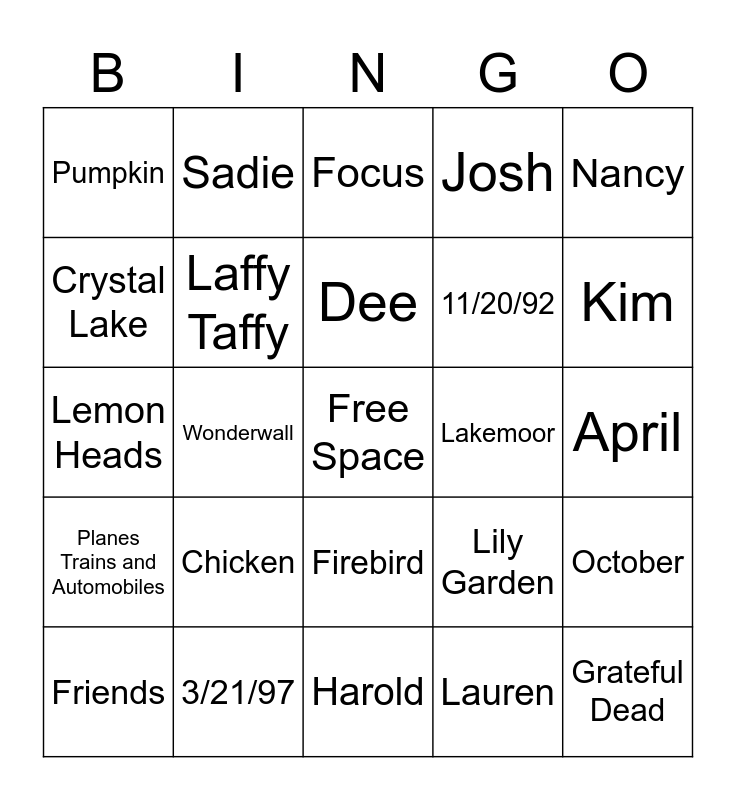 | B | I | N | G | O |
|---|---|---|---|---|
| Pumpkin | Sadie | Focus | Josh | Nancy |
| Crystal Lake | Laffy Taffy | Dee | 11/20/92 | Kim |
| Lemon Heads | Wonderwall | Free Space | Lakemoor | April |
| Planes Trains and Automobiles | Chicken | Firebird | Lily Garden | October |
| Friends | 3/21/97 | Harold | Lauren | Grateful Dead |